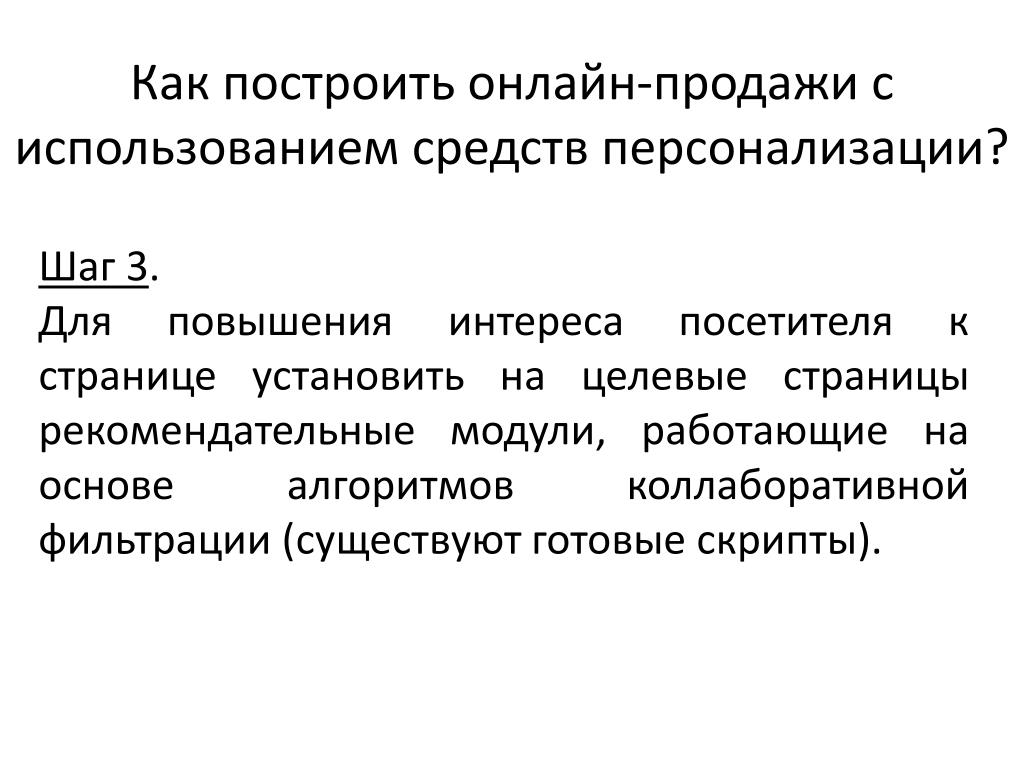 Как построить онлайн-продажи с использованием средств персонализации?

Шаг 3.
Для повышения интереса посетителя к странице установить на целевые страницы рекомендательные модули, работающие на основе алгоритмов коллаборативной фильтрации (существуют готовые скрипты).